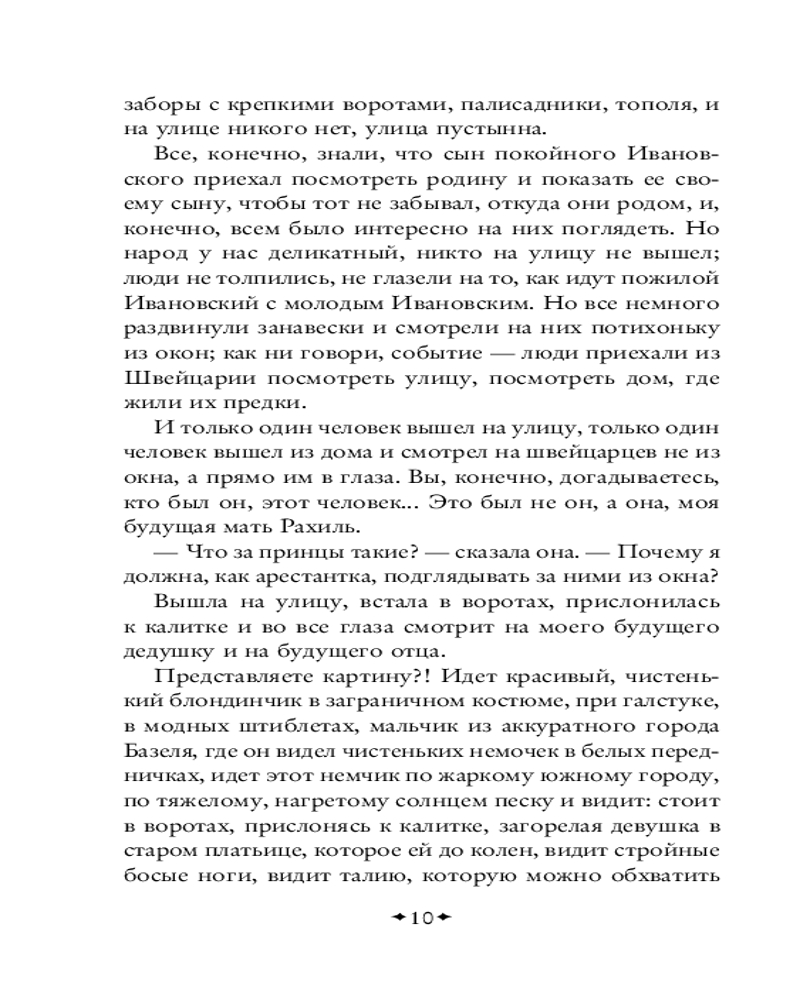 заборы с крепкими воротами, палисадники, тополя, и на улице никого нет, улица пустынна.

Все, конечно, знали, что сын покойного Ивановского приехал посмотреть родину и показать ее своему сыну, чтобы тот не забывал, откуда они родом, и, конечно, всем было интересно на них поглядеть. Но народ у нас деликатный, никто на улицу не вышел; люди не толпились, не глазели на то, как идут пожилой Ивановский с молодым Ивановским. Но все немного раздвинули занавески и смотрели на них потихоньку из окон; как ни говори, событие — люди приехали из Швейцарии посмотреть улицу, посмотреть дом, где жили их предки.

И только один человек вышел на улицу, только один человек вышел из дома и смотрел на швейцарцев не из окна, а прямо им в глаза. Вы, конечно, догадываетесь, кто был он, этот человек... Это был не он, а она, моя будущая мать Рахиль.

— Что за принцы такие? — сказала она. — Почему я должна, как арестантка, подглядывать за ними из окна?

Вышла на улицу, встала в воротах, прислонилась к калитке и во все глаза смотрит на моего будущего дедушку и на будущего отца.

Представляете картину?! Идет красивый, чистенький блондинчик в заграничном костюме, при галстуке, в модных штиблетах, мальчик из аккуратного города Базеля, где он видел чистеньких немочек в белых передничках, идет этот немчик по жаркому южному городу, по тяжелому, нагретому солнцем песку и видит: стоит в воротах, прислонясь к калитке, загорелая девушка в старом платьице, которое ей до колен, видит стройные босые ноги, видит талию, которую можно обхватить

10